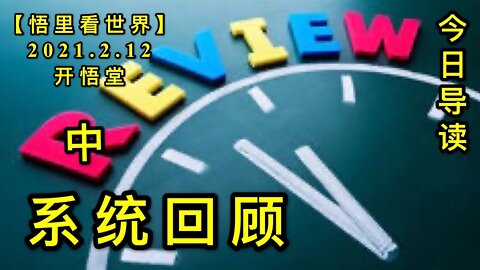 【悟里看世界】
2021.2.12
开悟堂

REVIEW

今日导读

中

系统回顾